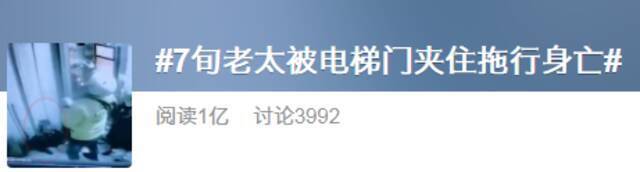 #7旬老太被电梯门夹住拖行身亡#

阅读1亿　讨论3992